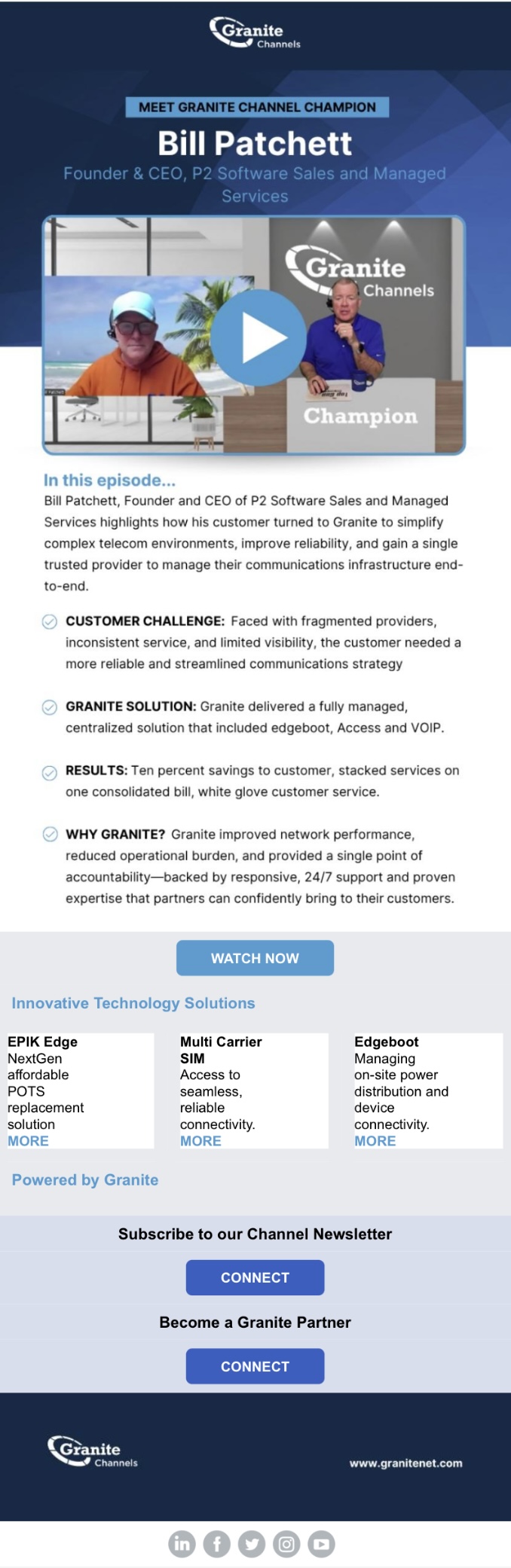 Granite Channels

MEET GRANITE CHANNEL CHAMPION

Bill Patchett

Founder & CEO, P2 Software Sales and Managed Services

Granite Channels

Champion

In this episode...

Bill Patchett, Founder and CEO of P2 Software Sales and Managed Services highlights how his customer turned to Granite to simplify complex telecom environments, improve reliability, and gain a single trusted provider to manage their communications infrastructure end-to-end.

CUSTOMER CHALLENGE: Faced with fragmented providers, inconsistent service, and limited visibility, the customer needed a more reliable and streamlined communications strategy

GRANITE SOLUTION: Granite delivered a fully managed, centralized solution that included edgeboot, Access and VOIP.

RESULTS: Ten percent savings to customer, stacked services on one consolidated bill, white glove customer service.

WHY GRANITE? Granite improved network performance, reduced operational burden, and provided a single point of accountability—backed by responsive, 24/7 support and proven expertise that partners can confidently bring to their customers.

WATCH NOW

Innovative Technology Solutions

EPIK Edge
NextGen affordable POTS replacement solution
MORE

Multi Carrier SIM
Access to seamless, reliable connectivity.
MORE

Edgeboot
Managing on-site power distribution and device connectivity.
MORE

Powered by Granite

Subscribe to our Channel Newsletter

CONNECT

Become a Granite Partner

CONNECT

Granite Channels

www.granitenet.com